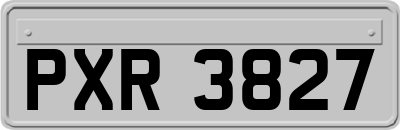 PXR 3827